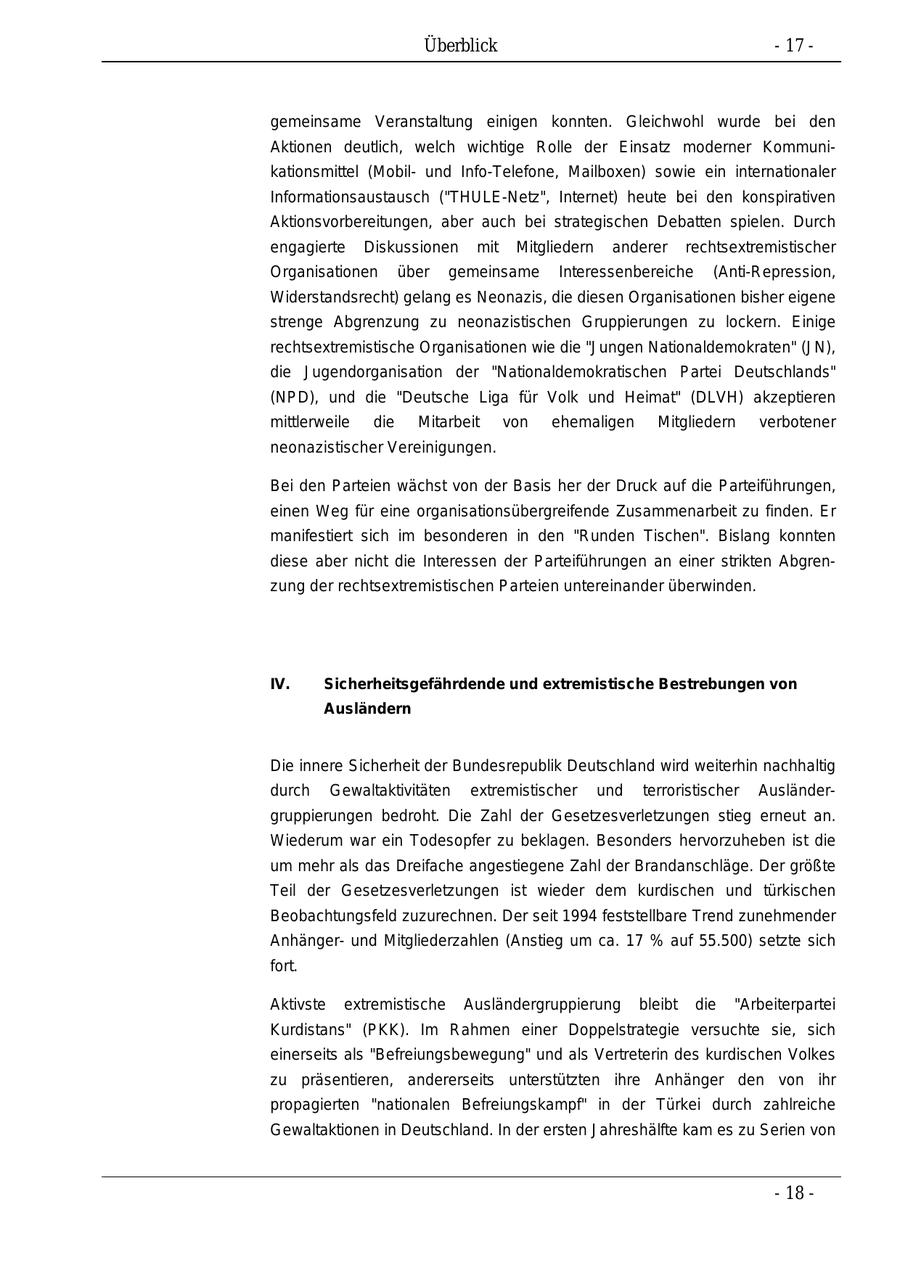 Überblick - 17 -

gemeinsame Veranstaltung einigen konnten. Gleichwohl wurde bei den Aktionen deutlich, welch wichtige Rolle der Einsatz moderner Kommunikationsmittel (Mobil- und Info-Telefone, Mailboxen) sowie ein internationaler Informationsaustausch ("THULE-Netz", Internet) heute bei den konspirativen Aktionsvorbereitungen, aber auch bei strategischen Debatten spielen. Durch engagierte Diskussionen mit Mitgliedern anderer rechtsextremistischer Organisationen über gemeinsame Interessenbereiche (Anti-Repression, Widerstandsrecht) gelang es Neonazis, die diesen Organisationen bisher eigene strenge Abgrenzung zu neonazistischen Gruppierungen zu lockern. Einige rechtsextremistische Organisationen wie die "Jungen Nationaldemokraten" (JN), die Jugendorganisation der "Nationaldemokratischen Partei Deutschlands" (NPD), und die "Deutsche Liga für Volk und Heimat" (DLVH) akzeptieren mittlerweile die Mitarbeit von ehemaligen Mitgliedern verbotener neonazistischer Vereinigungen.

Bei den Parteien wächst von der Basis her der Druck auf die Parteiführungen, einen Weg für eine organisationsübergreifende Zusammenarbeit zu finden. Er manifestiert sich im besonderen in den "Runden Tischen". Bislang konnten diese aber nicht die Interessen der Parteiführungen an einer strikten Abgrenzung der rechtsextremistischen Parteien untereinander überwinden.

IV. Sicherheitsgefährdende und extremistische Bestrebungen von Ausländern

Die innere Sicherheit der Bundesrepublik Deutschland wird weiterhin nachhaltig durch Gewaltaktivitäten extremistischer und terroristischer Ausländergruppierungen bedroht. Die Zahl der Gesetzesverletzungen stieg erneut an. Wiederum war ein Todesopfer zu beklagen. Besonders hervorzuheben ist die um mehr als das Dreifache angestiegene Zahl der Brandanschläge. Der größte Teil der Gesetzesverletzungen ist wieder dem kurdischen und türkischen Beobachtungsfeld zuzurechnen. Der seit 1994 feststellbare Trend zunehmender Anhänger- und Mitgliederzahlen (Anstieg um ca. 17 % auf 55.500) setzte sich fort.

Aktivste extremistische Ausländergruppierung bleibt die "Arbeiterpartei Kurdistans" (PKK). Im Rahmen einer Doppelstrategie versuchte sie, sich einerseits als "Befreiungsbewegung" und als Vertreterin des kurdischen Volkes zu präsentieren, andererseits unterstützten ihre Anhänger den von ihr propagierten "nationalen Befreiungskampf" in der Türkei durch zahlreiche Gewaltaktionen in Deutschland. In der ersten Jahreshälfte kam es zu Serien von

- 18 -